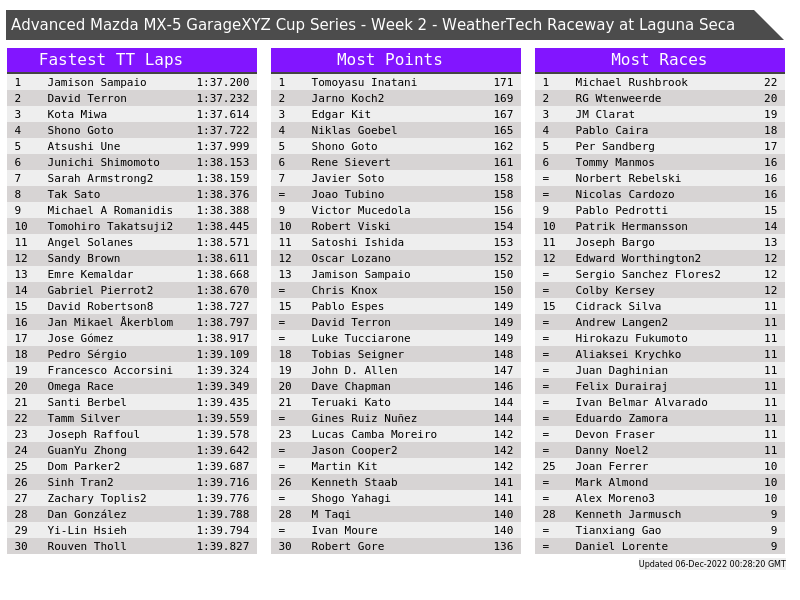 Advanced Mazda MX-5 GarageXYZ Cup Series - Week 2 - WeatherTech Raceway at Laguna Seca

Fastest TT Laps

| 1 | Jamison Sampaio | 1:37.200 |
|---|---|---|
| 2 | David Terron | 1:37.232 |
| 3 | Kota Miwa | 1:37.614 |
| 4 | Shono Goto | 1:37.722 |
| 5 | Atsushi Une | 1:37.999 |
| 6 | Junichi Shimomoto | 1:38.153 |
| 7 | Sarah Armstrong2 | 1:38.159 |
| 8 | Tak Sato | 1:38.376 |
| 9 | Michael A Romanidis | 1:38.388 |
| 10 | Tomohiro Takatsuji2 | 1:38.445 |
| 11 | Angel Solanes | 1:38.571 |
| 12 | Sandy Brown | 1:38.611 |
| 13 | Emre Kemaldar | 1:38.668 |
| 14 | Gabriel Pierrot2 | 1:38.670 |
| 15 | David Robertson8 | 1:38.727 |
| 16 | Jan Mikael Åkerblom | 1:38.797 |
| 17 | Jose Gómez | 1:38.917 |
| 18 | Pedro Sérgio | 1:39.109 |
| 19 | Francesco Accorsini | 1:39.324 |
| 20 | Omega Race | 1:39.349 |
| 21 | Santi Berbel | 1:39.435 |
| 22 | Tamm Silver | 1:39.559 |
| 23 | Joseph Raffoul | 1:39.578 |
| 24 | GuanYu Zhong | 1:39.642 |
| 25 | Dom Parker2 | 1:39.687 |
| 26 | Sinh Tran2 | 1:39.716 |
| 27 | Zachary Toplis2 | 1:39.776 |
| 28 | Dan González | 1:39.788 |
| 29 | Yi-Lin Hsieh | 1:39.794 |
| 30 | Rouven Tholl | 1:39.827 |

Most Points

| 1 | Tomoyasu Inatani | 171 |
|---|---|---|
| 2 | Jarno Koch2 | 169 |
| 3 | Edgar Kit | 167 |
| 4 | Niklas Goebel | 165 |
| 5 | Shono Goto | 162 |
| 6 | Rene Sievert | 161 |
| 7 | Javier Soto | 158 |
| = | Joao Tubino | 158 |
| 9 | Victor Mucedola | 156 |
| 10 | Robert Viski | 154 |
| 11 | Satoshi Ishida | 153 |
| 12 | Oscar Lozano | 152 |
| 13 | Jamison Sampaio | 150 |
| = | Chris Knox | 150 |
| 15 | Pablo Espes | 149 |
| = | David Terron | 149 |
| = | Luke Tucciarone | 149 |
| 18 | Tobias Seigner | 148 |
| 19 | John D. Allen | 147 |
| 20 | Dave Chapman | 146 |
| 21 | Teruaki Kato | 144 |
| = | Gines Ruiz Nuñez | 144 |
| 23 | Lucas Camba Moreiro | 142 |
| = | Jason Cooper2 | 142 |
| = | Martin Kit | 142 |
| 26 | Kenneth Staab | 141 |
| = | Shogo Yahagi | 141 |
| 28 | M Taqi | 140 |
| = | Ivan Moure | 140 |
| 30 | Robert Gore | 136 |

Most Races

| 1 | Michael Rushbrook | 22 |
|---|---|---|
| 2 | RG Wtenweerde | 20 |
| 3 | JM Clarat | 19 |
| 4 | Pablo Caira | 18 |
| 5 | Per Sandberg | 17 |
| 6 | Tommy Manmos | 16 |
| = | Norbert Rebelski | 16 |
| = | Nicolas Cardozo | 16 |
| 9 | Pablo Pedrotti | 15 |
| 10 | Patrik Hermansson | 14 |
| 11 | Joseph Bargo | 13 |
| 12 | Edward Worthington2 | 12 |
| = | Sergio Sanchez Flores2 | 12 |
| = | Colby Kersey | 12 |
| 15 | Cidrack Silva | 11 |
| = | Andrew Langen2 | 11 |
| = | Hirokazu Fukumoto | 11 |
| = | Aliaksei Krychko | 11 |
| = | Juan Daghinian | 11 |
| = | Felix Durairaj | 11 |
| = | Ivan Belmar Alvarado | 11 |
| = | Eduardo Zamora | 11 |
| = | Devon Fraser | 11 |
| = | Danny Noel2 | 11 |
| 25 | Joan Ferrer | 10 |
| = | Mark Almond | 10 |
| = | Alex Moreno3 | 10 |
| 28 | Kenneth Jarmusch | 9 |
| = | Tianxiang Gao | 9 |
| = | Daniel Lorente | 9 |

Updated 06-Dec-2022 00:28:20 GMT